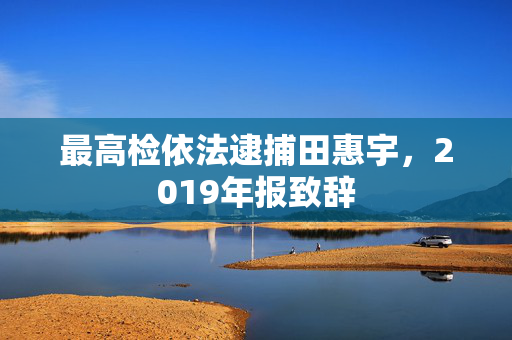 最高检依法逮捕田惠宇，2019年报致辞